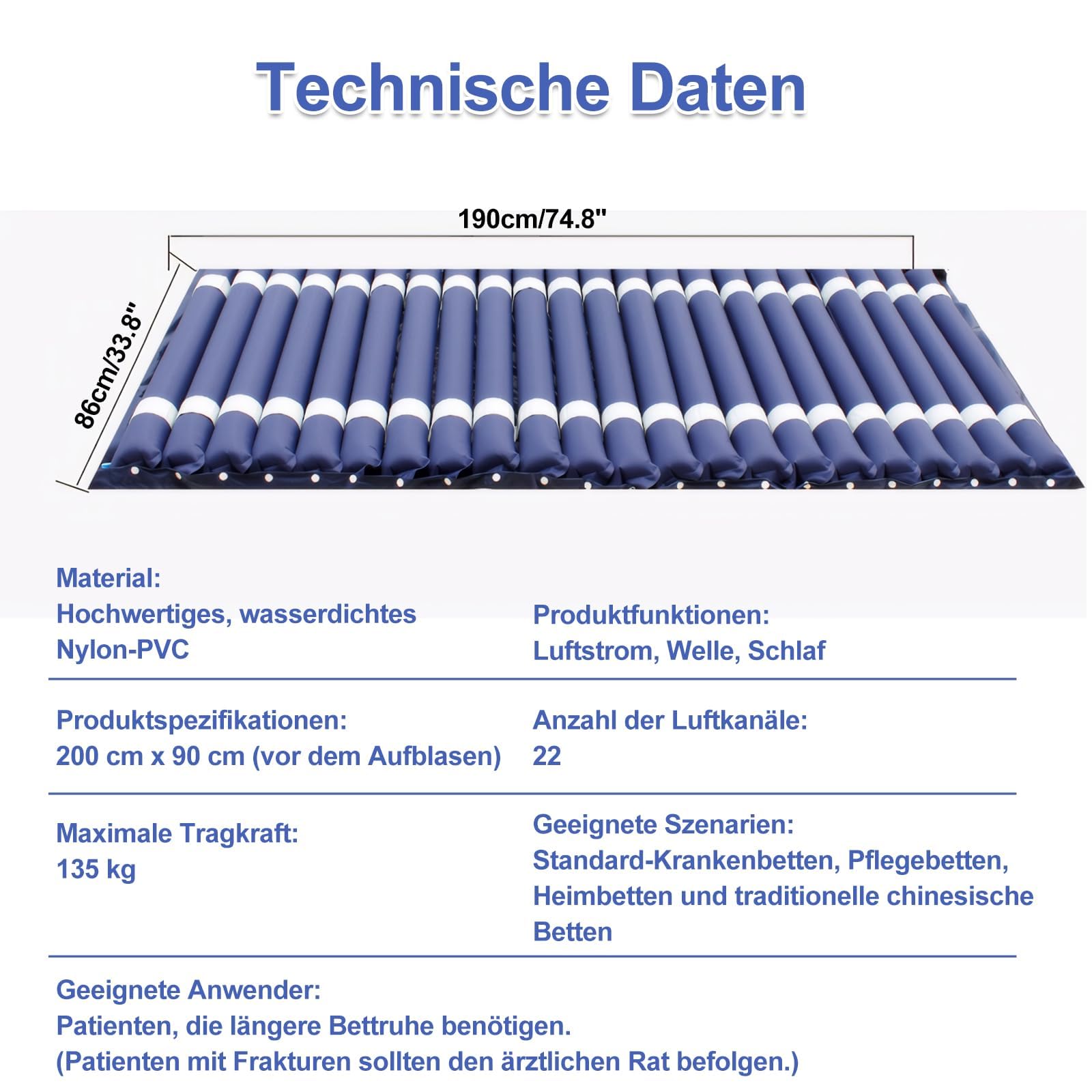 Technische Daten

190cm/74.8"

86cm/33.8"

Material:
Hochwertiges, wasserdichtes Nylon-PVC

Produktfunktionen:
Luftstrom, Welle, Schlaf

Produktspezifikationen:
200 cm x 90 cm (vor dem Aufblasen)

Anzahl der Luftkanäle:
22

Maximale Tragkraft:
135 kg

Geeignete Szenarien:
Standard-Krankenbetten, Pflegebetten, Heimbetten und traditionelle chinesische Betten

Geeignete Anwender:
Patienten, die längere Bettruhe benötigen.
(Patienten mit Frakturen sollten den ärztlichen Rat befolgen.)